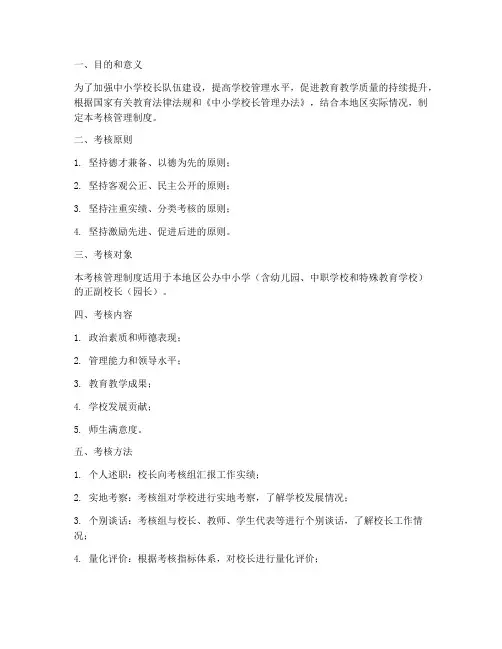 一、目的和意义

为了加强中小学校长队伍建设，提高学校管理水平，促进教育教学质量的持续提升，根据国家有关教育法律法规和《中小学校长管理办法》，结合本地区实际情况，制定本考核管理制度。

二、考核原则

1. 坚持德才兼备、以德为先的原则；

2. 坚持客观公正、民主公开的原则；

3. 坚持注重实绩、分类考核的原则；

4. 坚持激励先进、促进后进的原则。

三、考核对象

本考核管理制度适用于本地区公办中小学（含幼儿园、中职学校和特殊教育学校）的正副校长（园长）。

四、考核内容

1. 政治素质和师德表现；

2. 管理能力和领导水平；

3. 教育教学成果；

4. 学校发展贡献；

5. 师生满意度。

五、考核方法

1. 个人述职：校长向考核组汇报工作实绩；

2. 实地考察：考核组对学校进行实地考察，了解学校发展情况；

3. 个别谈话：考核组与校长、教师、学生代表等进行个别谈话，了解校长工作情况；

4. 量化评价：根据考核指标体系，对校长进行量化评价；